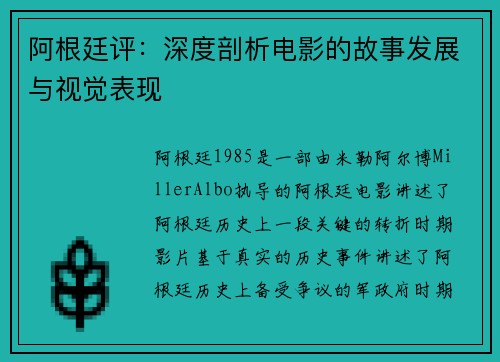 阿根廷评：深度剖析电影的故事发展与视觉表现

阿根廷1985是一部由米勒阿尔博MillerAlbo执导的阿根廷电影讲述了阿根廷历史上一段关键的转折时期影片基于真实的历史事件讲述了阿根廷历史上备受争议的军政府时期